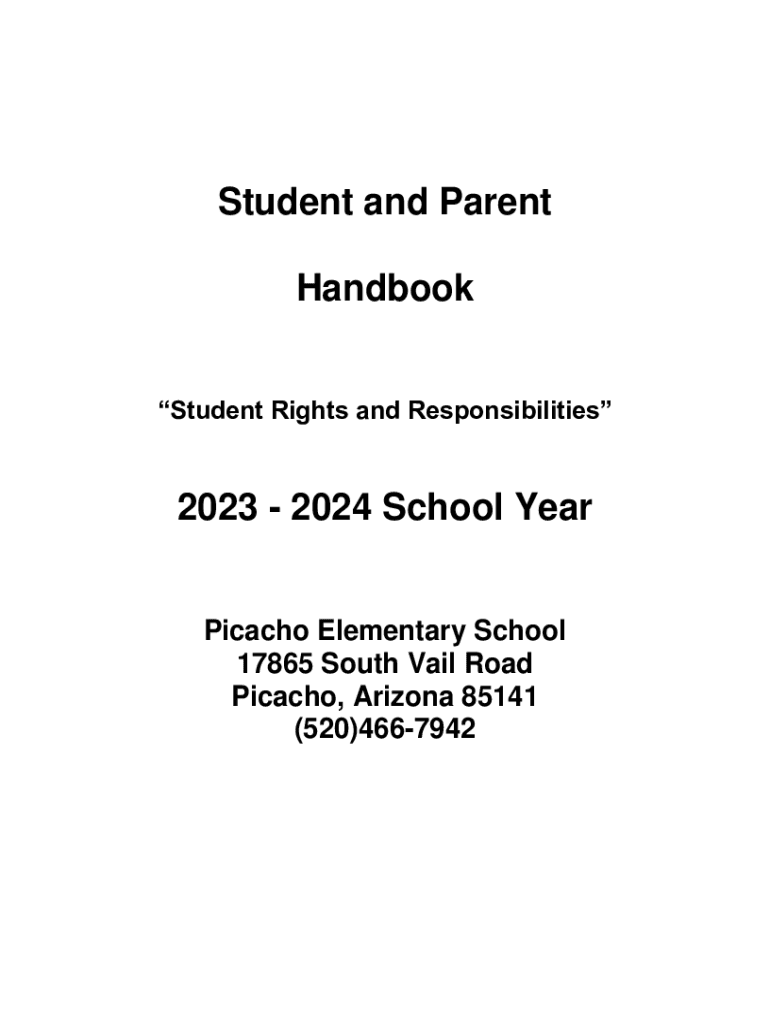 Student and Parent

Handbook

“Student Rights and Responsibilities”

2023 - 2024 School Year

Picacho Elementary School
17865 South Vail Road
Picacho, Arizona 85141
(520)466-7942